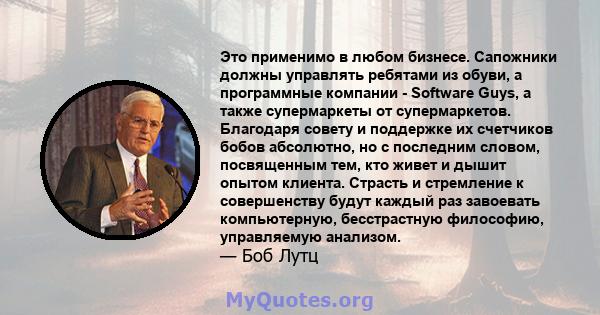 Это применимо в любом бизнесе. Сапожники должны управлять ребятами из обуви, а программные компании - Software Guys, а также супермаркеты от супермаркетов. Благодаря совету и поддержке их счетчиков бобов абсолютно, но с последним словом, посвященным тем, кто живет и дышит опытом клиента. Страсть и стремление к совершенству будут каждый раз завоевать компьютерную, бесстрастную философию, управляемую анализом.
— Боб Лутц

MyQuotes.org